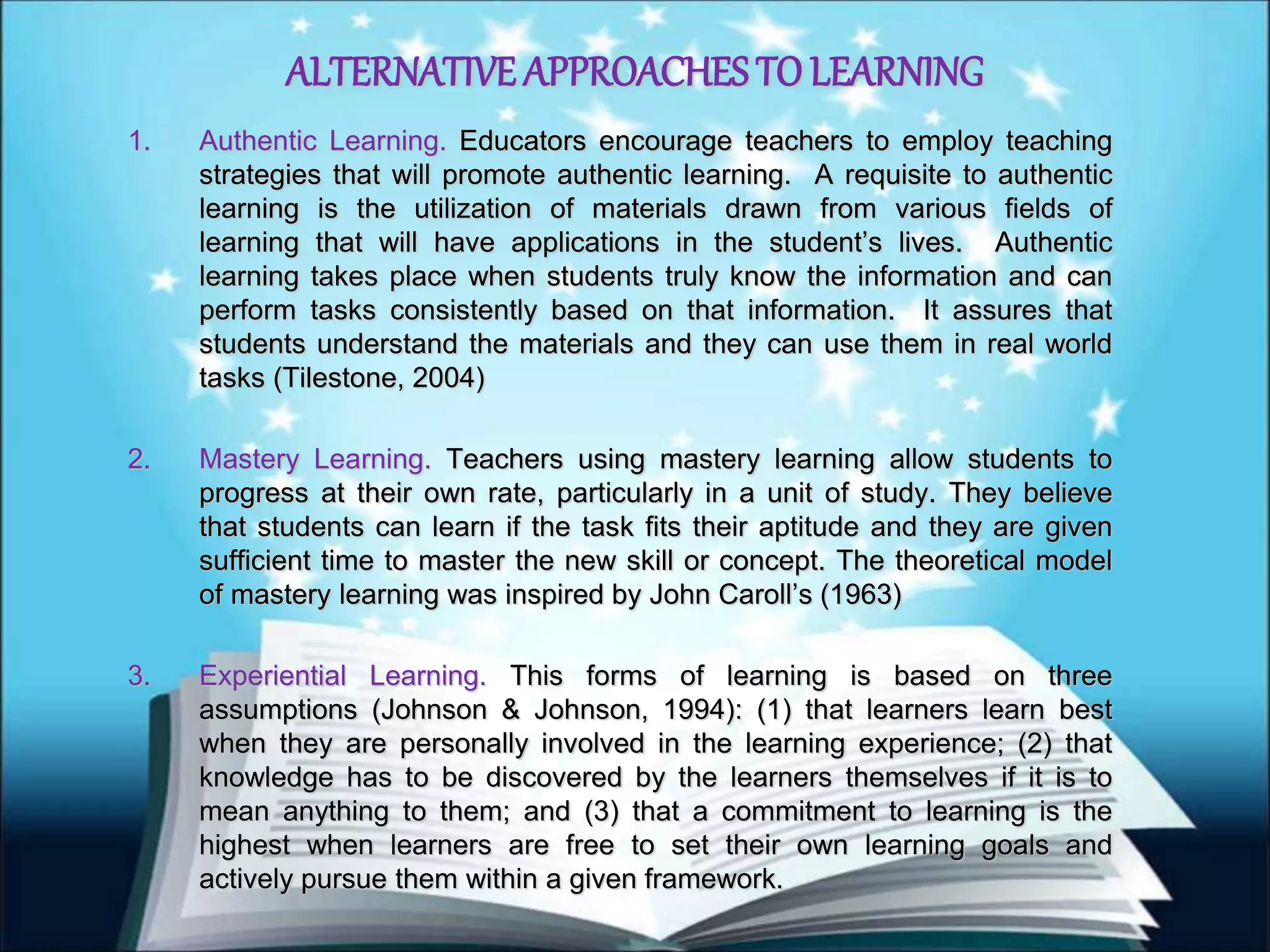 ALTERNATIVE APPROACHES TO LEARNING

1. Authentic Learning. Educators encourage teachers to employ teaching strategies that will promote authentic learning. A requisite to authentic learning is the utilization of materials drawn from various fields of learning that will have applications in the student's lives. Authentic learning takes place when students truly know the information and can perform tasks consistently based on that information. It assures that students understand the materials and they can use them in real world tasks (Tilestone, 2004)

2. Mastery Learning. Teachers using mastery learning allow students to progress at their own rate, particularly in a unit of study. They believe that students can learn if the task fits their aptitude and they are given sufficient time to master the new skill or concept. The theoretical model of mastery learning was inspired by John Caroll's (1963)

3. Experiential Learning. This forms of learning is based on three assumptions (Johnson & Johnson, 1994): (1) that learners learn best when they are personally involved in the learning experience; (2) that knowledge has to be discovered by the learners themselves if it is to mean anything to them; and (3) that a commitment to learning is the highest when learners are free to set their own learning goals and actively pursue them within a given framework.